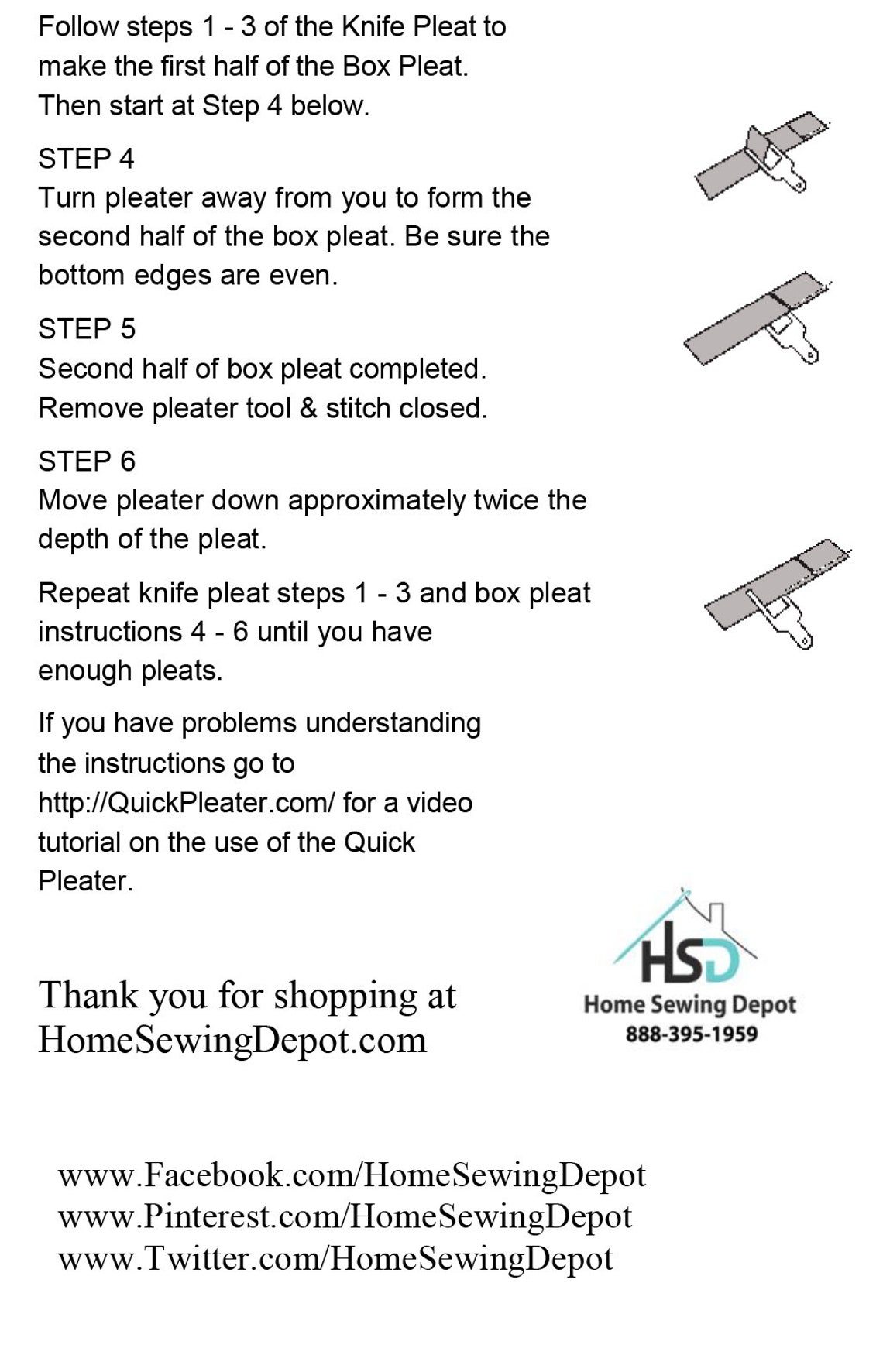 Follow steps 1 - 3 of the Knife Pleat to make the first half of the Box Pleat. Then start at Step 4 below.

STEP 4
Turn pleater away from you to form the second half of the box pleat. Be sure the bottom edges are even.

STEP 5
Second half of box pleat completed. Remove pleater tool & stitch closed.

STEP 6
Move pleater down approximately twice the depth of the pleat.

Repeat knife pleat steps 1 - 3 and box pleat instructions 4 - 6 until you have enough pleats.

If you have problems understanding the instructions go to http://QuickPleater.com/ for a video tutorial on the use of the Quick Pleater.

Thank you for shopping at HomeSewingDepot.com

HSD
Home Sewing Depot
888-395-1959

www.Facebook.com/HomeSewingDepot
www.Pinterest.com/HomeSewingDepot
www.Twitter.com/HomeSewingDepot